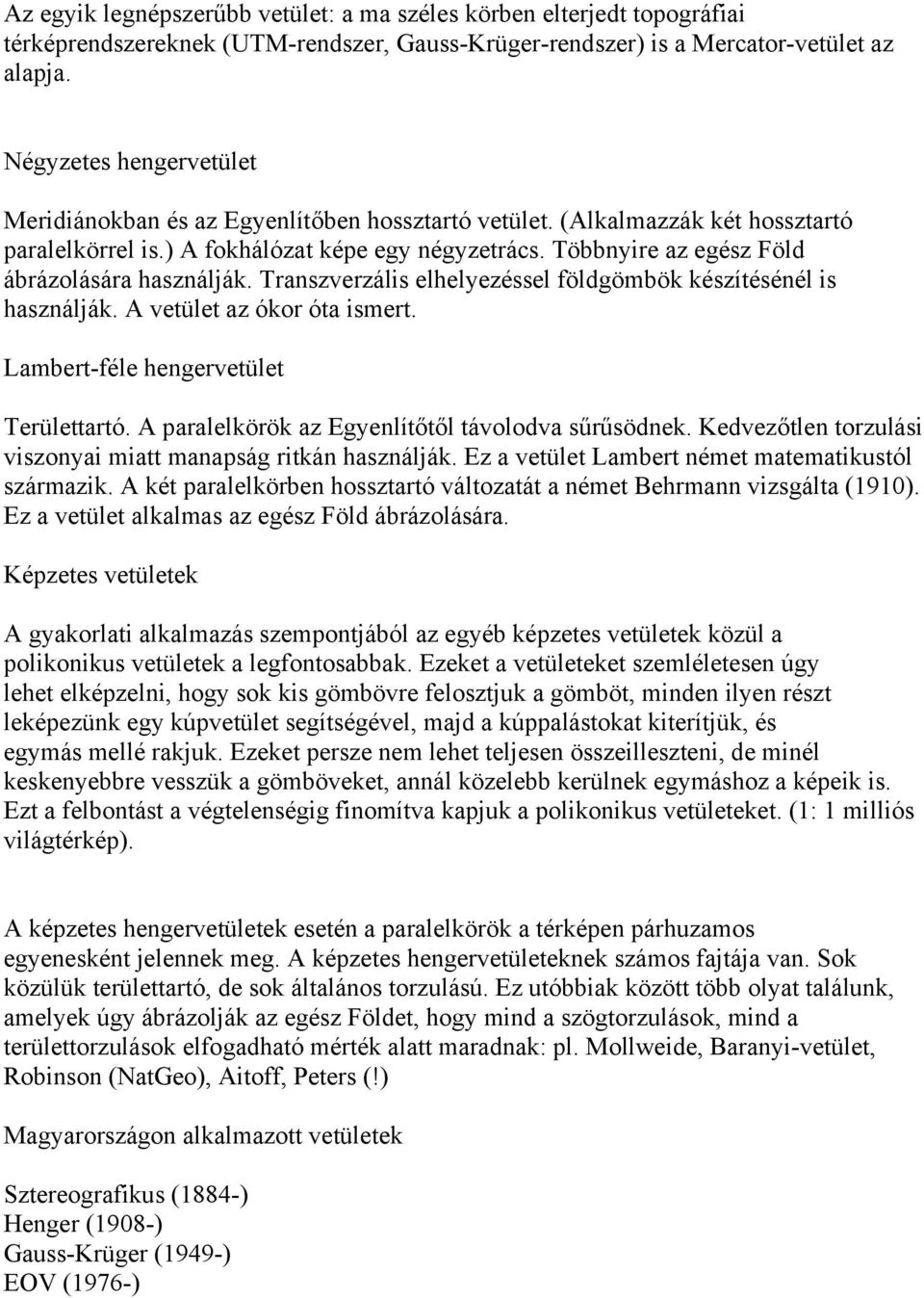 Az egyik legnépszerűbb vetület: a ma széles körben elterjedt topográfiai térképrendszereknek (UTM-rendszer, Gauss-Krüger-rendszer) is a Mercator-vetület az alapja.

Négyzetes hengervetület

Meridiánokban és az Egyenlítőben hossztartó vetület. (Alkalmazzák két hossztartó paralelkörrel is.) A fokhálózat képe egy négyzetrács. Többnyire az egész Föld ábrázolására használják. Transzverzális elhelyezéssel földgömbök készítésénél is használják. A vetület az ókor óta ismert.

Lambert-féle hengervetület

Területtartó. A paralelkörök az Egyenlítőtől távolodva sűrűsödnek. Kedvezőtlen torzulási viszonyai miatt manapság ritkán használják. Ez a vetület Lambert német matematikustól származik. A két paralelkörben hossztartó változatát a német Behrmann vizsgálta (1910). Ez a vetület alkalmas az egész Föld ábrázolására.

Képzetes vetületek

A gyakorlati alkalmazás szempontjából az egyéb képzetes vetületek közül a polikonikus vetületek a legfontosabbak. Ezeket a vetületeket szemléletesen úgy lehet elképzelni, hogy sok kis gömbövre felosztjuk a gömböt, minden ilyen részt leképezünk egy kúpvetület segítségével, majd a kúppalástokat kiterítjük, és egymás mellé rakjuk. Ezeket persze nem lehet teljesen összeilleszteni, de minél keskenyebbre vesszük a gömböveket, annál közelebb kerülnek egymáshoz a képeik is. Ezt a felbontást a végtelenségig finomítva kapjuk a polikonikus vetületeket. (1: 1 milliós világtérkép).

A képzetes hengervetületek esetén a paralelkörök a térképen párhuzamos egyenesként jelennek meg. A képzetes hengervetületeknek számos fajtája van. Sok közülük területtartó, de sok általános torzulású. Ez utóbbiak között több olyat találunk, amelyek úgy ábrázolják az egész Földet, hogy mind a szögtorzulások, mind a területtorzulások elfogadható mérték alatt maradnak: pl. Mollweide, Baranyi-vetület, Robinson (NatGeo), Aitoff, Peters (!)

Magyarországon alkalmazott vetületek

Sztereografikus (1884-)
Henger (1908-)
Gauss-Krüger (1949-)
EOV (1976-)